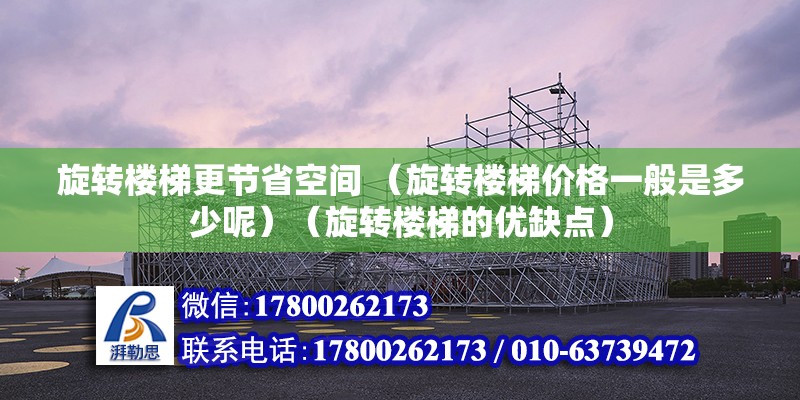 旋转楼梯更节省空间 （旋转楼梯价格一般是多少呢）（旋转楼梯的优缺点）

湃勒思

微信:17800262173

联系电话:17800262173 / 010-63739472